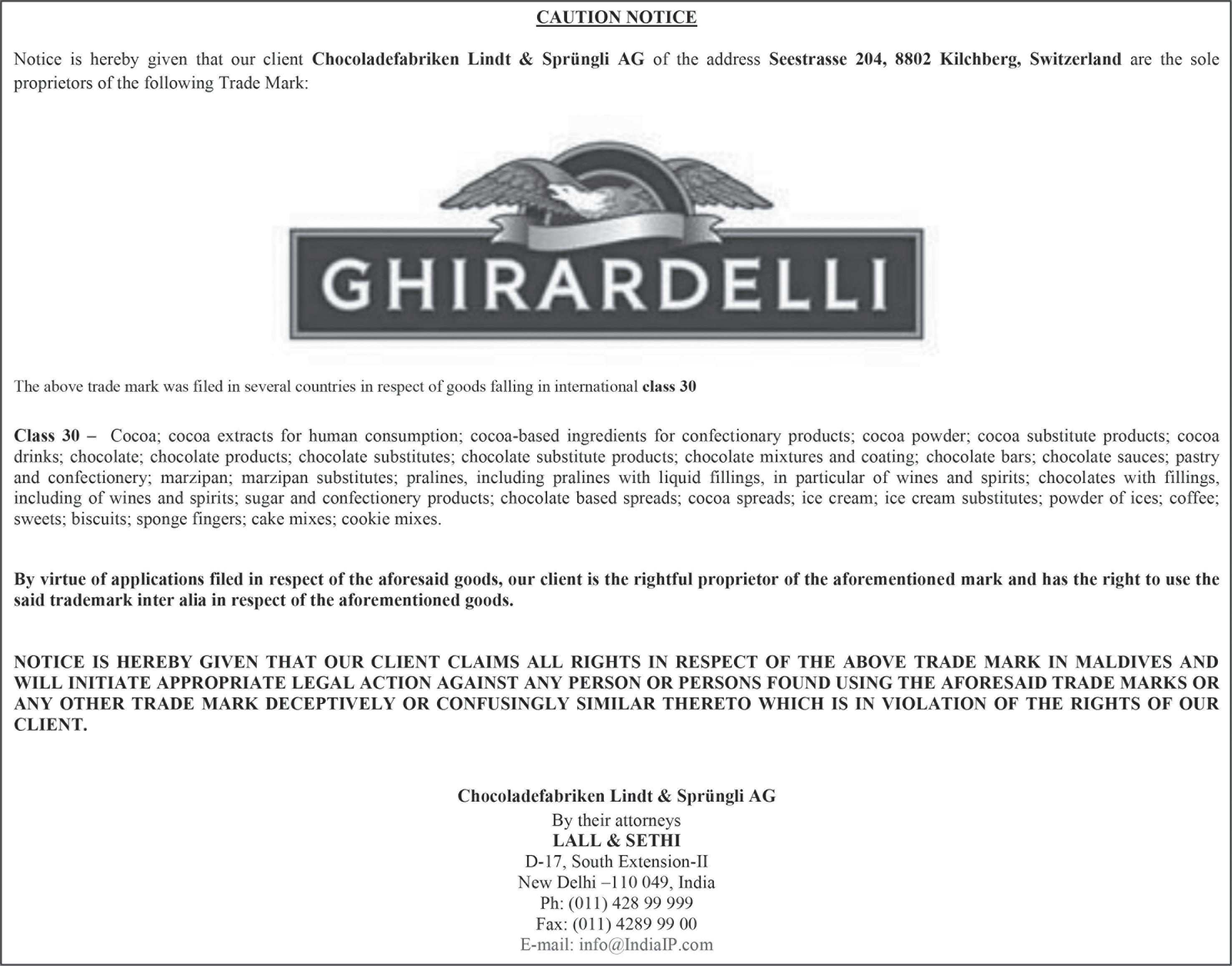 CAUTION NOTICE

Notice is hereby given that our client Chocoladefabriken Lindt & Sprüngli AG of the address Seestrasse 204, 8802 Kilchberg, Switzerland are the sole proprietors of the following Trade Mark:

GHIRARDELLI

The above trade mark was filed in several countries in respect of goods falling in international class 30

Class 30 – Cocoa; cocoa extracts for human consumption; cocoa-based ingredients for confectionary products; cocoa powder; cocoa substitute products; cocoa drinks; chocolate; chocolate products; chocolate substitutes; chocolate substitute products; chocolate mixtures and coating; chocolate bars; chocolate sauces; pastry and confectionery; marzipan; marzipan substitutes; pralines, including pralines with liquid fillings, in particular of wines and spirits; chocolates with fillings, including of wines and spirits; sugar and confectionery products; chocolate based spreads; cocoa spreads; ice cream; ice cream substitutes; powder of ices; coffee; sweets; biscuits; sponge fingers; cake mixes; cookie mixes.

By virtue of applications filed in respect of the aforesaid goods, our client is the rightful proprietor of the aforementioned mark and has the right to use the said trademark inter alia in respect of the aforementioned goods.

NOTICE IS HEREBY GIVEN THAT OUR CLIENT CLAIMS ALL RIGHTS IN RESPECT OF THE ABOVE TRADE MARK IN MALDIVES AND WILL INITIATE APPROPRIATE LEGAL ACTION AGAINST ANY PERSON OR PERSONS FOUND USING THE AFORESAID TRADE MARKS OR ANY OTHER TRADE MARK DECEPTIVELY OR CONFUSINGLY SIMILAR THERETO WHICH IS IN VIOLATION OF THE RIGHTS OF OUR CLIENT.

Chocoladefabriken Lindt & Sprüngli AG
By their attorneys
LALL & SETHI
D-17, South Extension-II
New Delhi –110 049, India
Ph: (011) 428 99 999
Fax: (011) 4289 99 00
E-mail: info@IndiaIP.com